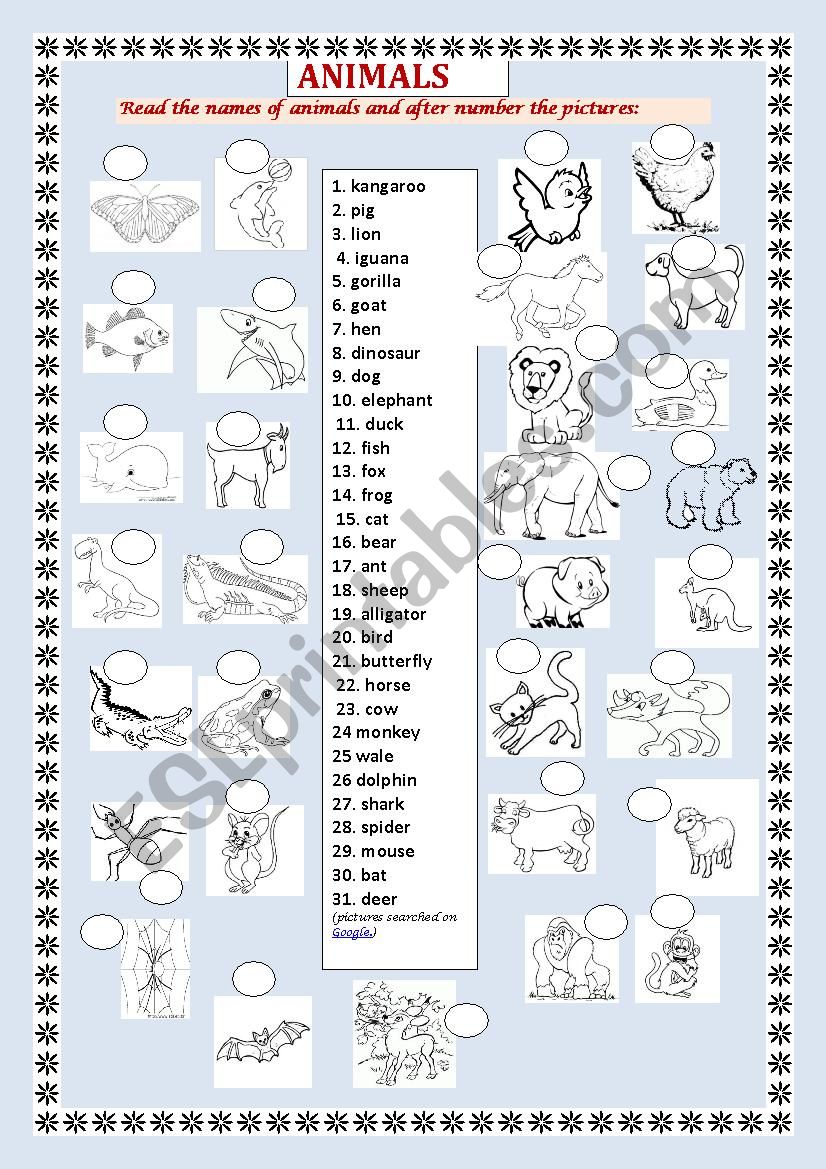 ANIMALS

Read the names of animals and after number the pictures:

1. kangaroo
2. pig
3. lion
4. iguana
5. gorilla
6. goat
7. hen
8. dinosaur
9. dog
10. elephant
11. duck
12. fish
13. fox
14. frog
15. cat
16. bear
17. ant
18. sheep
19. alligator
20. bird
21. butterfly
22. horse
23. cow
24 monkey
25 wale
26 dolphin
27. shark
28. spider
29. mouse
30. bat
31. deer

(pictures searched on Google.)

ESLprintables.com